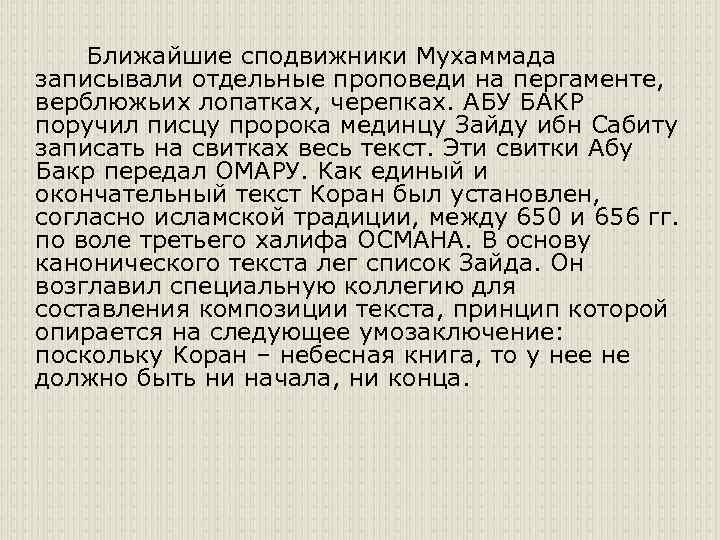 Ближайшие сподвижники Мухаммада записывали отдельные проповеди на пергаменте, верблюжьих лопатках, черепках. АБУ БАКР поручил писцу пророка мединцу Зайду ибн Сабиту записать на свитках весь текст. Эти свитки Абу Бакр передал ОМАРУ. Как единый и окончательный текст Коран был установлен, согласно исламской традиции, между 650 и 656 гг. по воле третьего халифа ОСМАНА. В основу канонического текста лег список Зайда. Он возглавил специальную коллегию для составления композиции текста, принцип которой опирается на следующее умозаключение: поскольку Коран – небесная книга, то у нее не должно быть ни начала, ни конца.